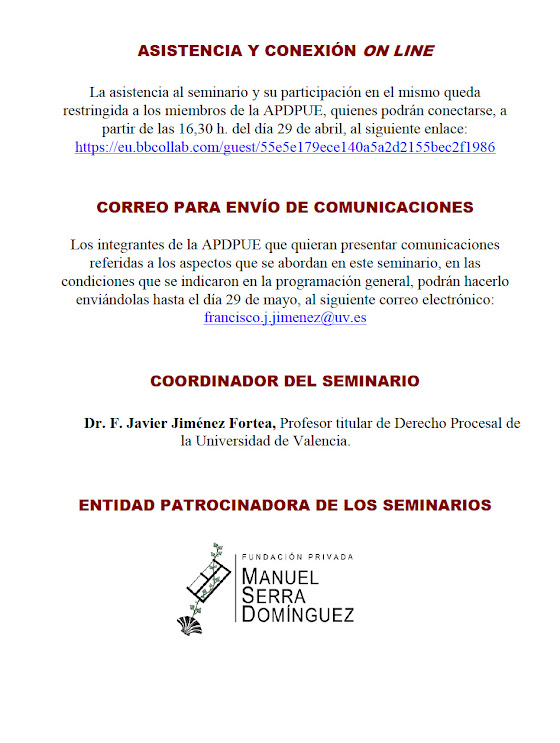 ASISTENCIA Y CONEXIÓN ON LINE

La asistencia al seminario y su participación en el mismo queda restringida a los miembros de la APDPUE, quienes podrán conectarse, a partir de las 16,30 h. del día 29 de abril, al siguiente enlace: https://eu.bbcollab.com/guest/55e5e179ece140a5a2d2155bec2f1986

CORREO PARA ENVÍO DE COMUNICACIONES

Los integrantes de la APDPUE que quieran presentar comunicaciones referidas a los aspectos que se abordan en este seminario, en las condiciones que se indicaron en la programación general, podrán hacerlo enviándolas hasta el día 29 de mayo, al siguiente correo electrónico: francisco.j.jimenez@uv.es

COORDINADOR DEL SEMINARIO

Dr. F. Javier Jiménez Fortea, Profesor titular de Derecho Procesal de la Universidad de Valencia.

ENTIDAD PATROCINADORA DE LOS SEMINARIOS

FUNDACIÓN PRIVADA
MANUEL
SERRA
DOMÍNGUEZ